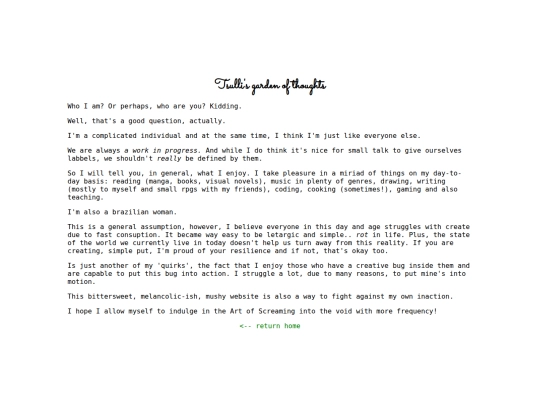 Tsulli's garden of thoughts

Who I am? Or perhaps, who are you? Kidding.

Well, that's a good question, actually.

I'm a complicated individual and at the same time, I think I'm just like everyone else.

We are always a work in progress. And while I do think it's nice for small talk to give ourselves labbels, we shouldn't really be defined by them.

So I will tell you, in general, what I enjoy. I take pleasure in a miriad of things on my day-to-day basis: reading (manga, books, visual novels), music in plenty of genres, drawing, writing (mostly to myself and small rpgs with my friends), coding, cooking (sometimes!), gaming and also teaching.

I'm also a brazilian woman.

This is a general assumption, however, I believe everyone in this day and age struggles with create due to fast consuption. It became way easy to be letargic and simple.. rot in life. Plus, the state of the world we currently live in today doesn't help us turn away from this reality. If you are creating, simple put, I'm proud of your resilience and if not, that's okay too.

Is just another of my 'quirks', the fact that I enjoy those who have a creative bug inside them and are capable to put this bug into action. I struggle a lot, due to many reasons, to put mine's into motion.

This bittersweet, melancolic-ish, mushy website is also a way to fight against my own inaction.

I hope I allow myself to indulge in the Art of Screaming into the void with more frequency!

<-- return home